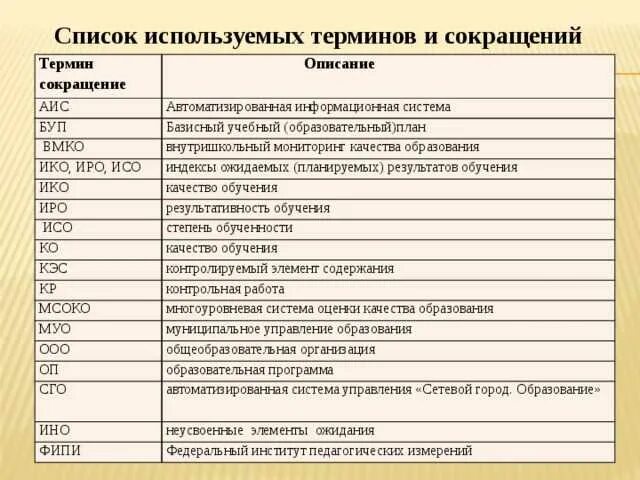 Список используемых терминов и сокращений

| Термин сокращение | Описание |
|---|---|
| АИС | Автоматизированная информационная система |
| БУП | Базисный учебный (образовательный)план |
| ВМКО | внутришкольный мониторинг качества образования |
| ИКО, ИРО, ИСО | индексы ожидаемых (планируемых) результатов обучения |
| ИКО | качество обучения |
| ИРО | результативность обучения |
| ИСО | степень обученности |
| КО | качество обучения |
| КЭС | контролируемый элемент содержания |
| КР | контрольная работа |
| МСОКО | многоуровневая система оценки качества образования |
| МУО | муниципальное управление образования |
| ООО | общеобразовательная организация |
| ОП | образовательная программа |
| СГО | автоматизированная система управления «Сетевой город. Образование» |
| ИНО | неусвоенные элементы ожидания |
| ФИПИ | Федеральный институт педагогических измерений |